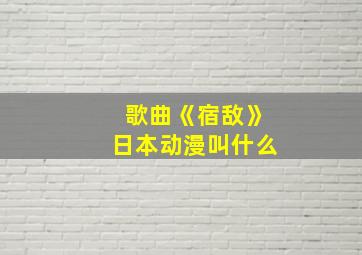 歌曲《宿敌》
日本动漫叫什么